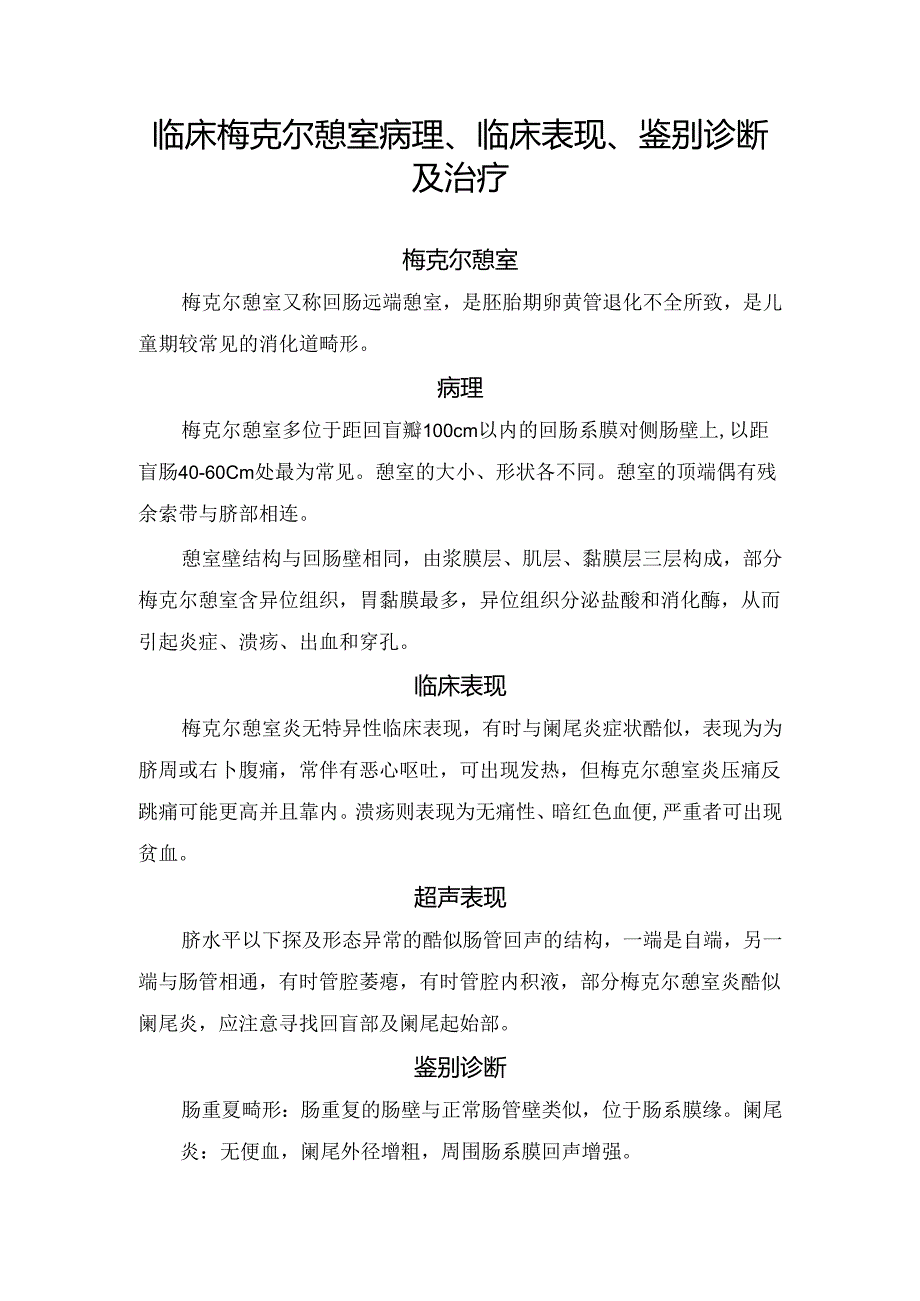 临床梅克尔憩室病理、临床表现、鉴别诊断及治疗

梅克尔憩室

梅克尔憩室又称回肠远端憩室，是胚胎期卵黄管退化不全所致，是儿童期较常见的消化道畸形。

病理

梅克尔憩室多位于距回盲瓣100cm以内的回肠系膜对侧肠壁上，以距盲肠40-60Cm处最为常见。憩室的大小、形状各不同。憩室的顶端偶有残余索带与脐部相连。

憩室壁结构与回肠壁相同，由浆膜层、肌层、黏膜层三层构成，部分梅克尔憩室含异位组织，胃黏膜最多，异位组织分泌盐酸和消化酶，从而引起炎症、溃疡、出血和穿孔。

临床表现

梅克尔憩室炎无特异性临床表现，有时与阑尾炎症状酷似，表现为为脐周或右卜腹痛，常伴有恶心呕吐，可出现发热，但梅克尔憩室炎压痛反跳痛可能更高并且靠内。溃疡则表现为无痛性、暗红色血便，严重者可出现贫血。

超声表现

脐水平以下探及形态异常的酷似肠管回声的结构，一端是自端，另一端与肠管相通，有时管腔萎瘪，有时管腔内积液，部分梅克尔憩室炎酷似阑尾炎，应注意寻找回盲部及阑尾起始部。

鉴别诊断

肠重夏畸形：肠重复的肠壁与正常肠管壁类似，位于肠系膜缘。阑尾炎：无便血，阑尾外径增粗，周围肠系膜回声增强。